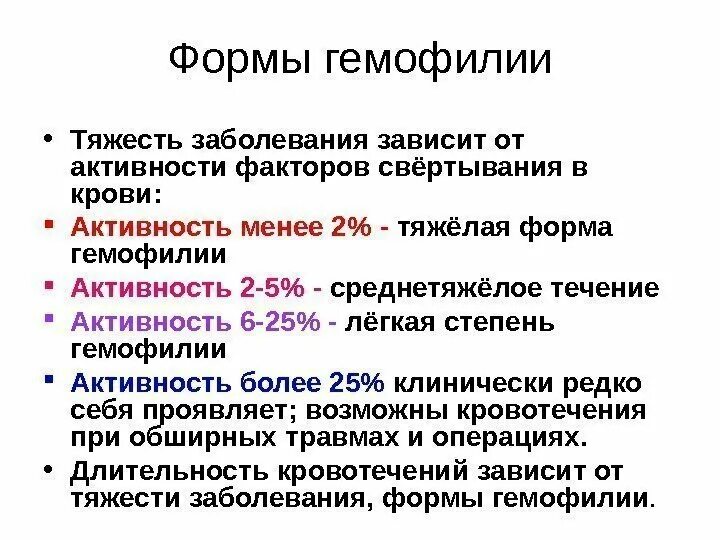 Формы гемофилии

• Тяжесть заболевания зависит от активности факторов свёртывания в крови:

▪ Активность менее 2% - тяжёлая форма гемофилии

▪ Активность 2-5% - среднетяжёлое течение

▪ Активность 6-25% - лёгкая степень гемофилии

▪ Активность более 25% клинически редко себя проявляет; возможны кровотечения при обширных травмах и операциях.

• Длительность кровотечений зависит от тяжести заболевания, формы гемофилии.